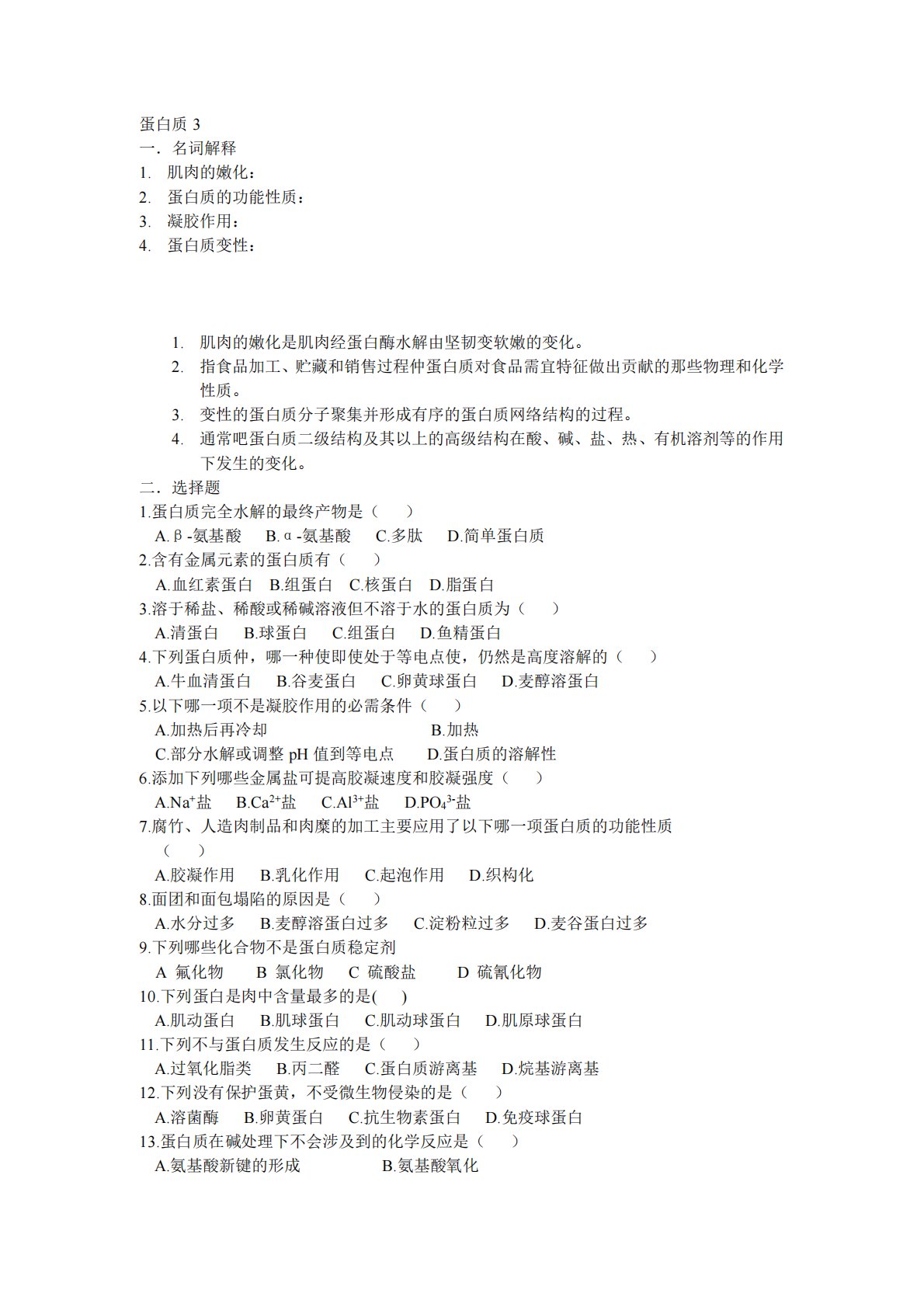 蛋白质 3
一．名词解释
1. 肌肉的嫩化：
2. 蛋白质的功能性质：
3. 凝胶作用：
4. 蛋白质变性：

1. 肌肉的嫩化是肌肉经蛋白酶水解由坚韧变软嫩的变化。
2. 指食品加工、贮藏和销售过程仲蛋白质对食品需宜特征做出贡献的那些物理和化学性质。
3. 变性的蛋白质分子聚集并形成有序的蛋白质网络结构的过程。
4. 通常吧蛋白质二级结构及其以上的高级结构在酸、碱、盐、热、有机溶剂等的作用下发生的变化。

二．选择题
1.蛋白质完全水解的最终产物是（　　）
A.β-氨基酸　B.α-氨基酸　C.多肽　D.简单蛋白质
2.含有金属元素的蛋白质有（　　）
A.血红素蛋白　B.组蛋白　C.核蛋白　D.脂蛋白
3.溶于稀盐、稀酸或稀碱溶液但不溶于水的蛋白质为（　　）
A.清蛋白　B.球蛋白　C.组蛋白　D.鱼精蛋白
4.下列蛋白质仲，哪一种使即使处于等电点使，仍然是高度溶解的（　　）
A.牛血清蛋白　B.谷麦蛋白　C.卵黄球蛋白　D.麦醇溶蛋白
5.以下哪一项不是凝胶作用的必需条件（　　）
A.加热后再冷却　B.加热
C.部分水解或调整 pH 值到等电点　D.蛋白质的溶解性
6.添加下列哪些金属盐可提高胶凝速度和胶凝强度（　　）
A.$Na^+$盐　B.$Ca^{2+}$盐　C.$Al^{3+}$盐　D.$PO_4^{3-}$盐
7.腐竹、人造肉制品和肉糜的加工主要应用了以下哪一项蛋白质的功能性质（　　）
A.胶凝作用　B.乳化作用　C.起泡作用　D.织构化
8.面团和面包塌陷的原因是（　　）
A.水分过多　B.麦醇溶蛋白过多　C.淀粉粒过多　D.麦谷蛋白过多
9.下列哪些化合物不是蛋白质稳定剂
A 氟化物　B 氯化物　C 硫酸盐　D 硫氰化物
10.下列蛋白是肉中含量最多的是(　　)
A.肌动蛋白　B.肌球蛋白　C.肌动球蛋白　D.肌原球蛋白
11.下列不与蛋白质发生反应的是（　　）
A.过氧化脂类　B.丙二醛　C.蛋白质游离基　D.烷基游离基
12.下列没有保护蛋黄，不受微生物侵染的是（　　）
A.溶菌酶　B.卵黄蛋白　C.抗生物素蛋白　D.免疫球蛋白
13.蛋白质在碱处理下不会涉及到的化学反应是（　　）
A.氨基酸新键的形成　B.氨基酸氧化